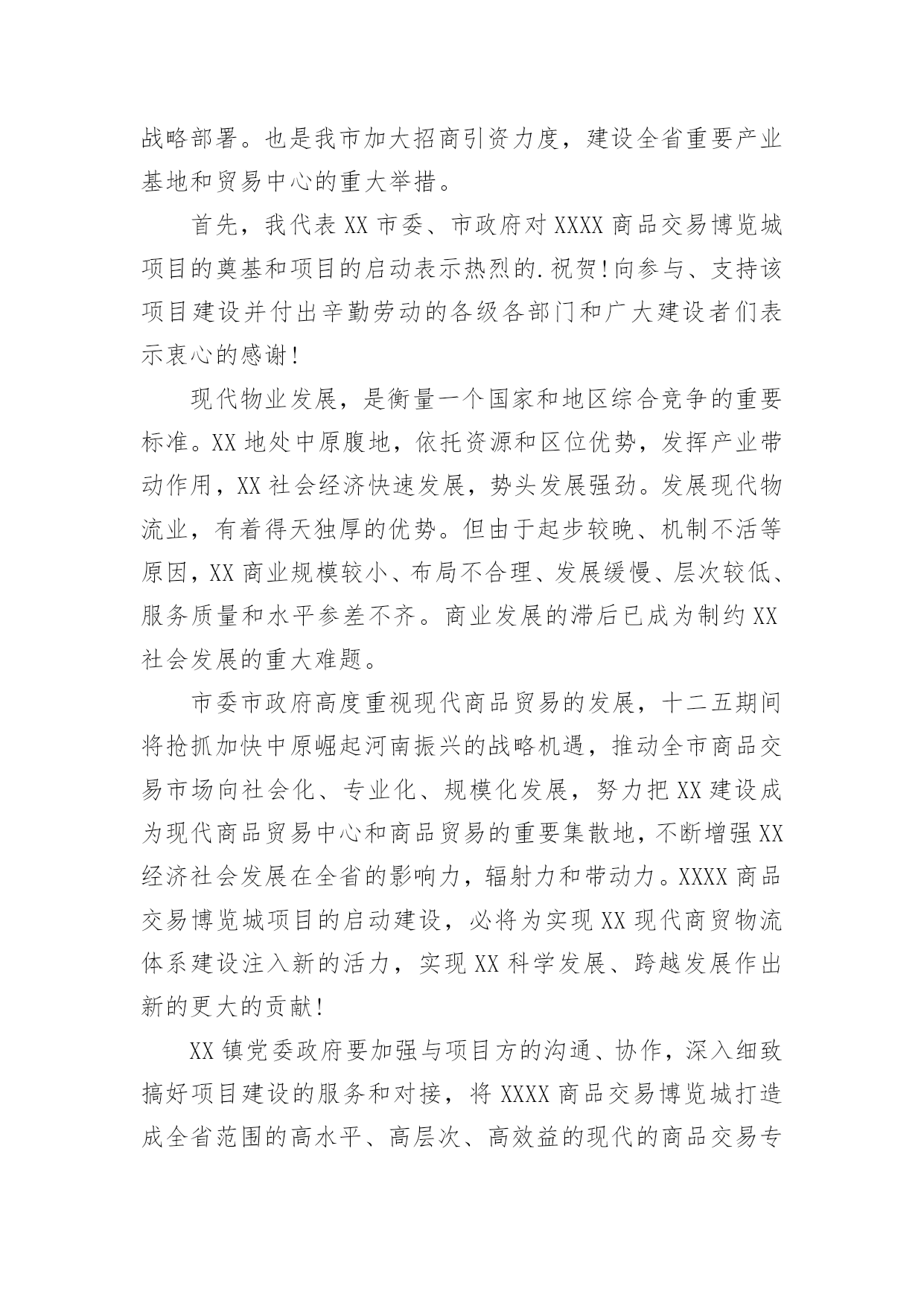 战略部署。也是我市加大招商引资力度，建设全省重要产业基地和贸易中心的重大举措。

首先，我代表XX市委、市政府对XXXX商品交易博览城项目的奠基和项目的启动表示热烈的.祝贺!向参与、支持该项目建设并付出辛勤劳动的各级各部门和广大建设者们表示衷心的感谢!

现代物业发展，是衡量一个国家和地区综合竞争的重要标准。XX地处中原腹地，依托资源和区位优势，发挥产业带动作用，XX社会经济快速发展，势头发展强劲。发展现代物流业，有着得天独厚的优势。但由于起步较晚、机制不活等原因，XX商业规模较小、布局不合理、发展缓慢、层次较低、服务质量和水平参差不齐。商业发展的滞后已成为制约XX社会发展的重大难题。

市委市政府高度重视现代商品贸易的发展，十二五期间将抢抓加快中原崛起河南振兴的战略机遇，推动全市商品交易市场向社会化、专业化、规模化发展，努力把XX建设成为现代商品贸易中心和商品贸易的重要集散地，不断增强XX经济社会发展在全省的影响力，辐射力和带动力。XXXX商品交易博览城项目的启动建设，必将为实现XX现代商贸物流体系建设注入新的活力，实现XX科学发展、跨越发展作出新的更大的贡献!

XX镇党委政府要加强与项目方的沟通、协作，深入细致搞好项目建设的服务和对接，将XXXX商品交易博览城打造成全省范围的高水平、高层次、高效益的现代的商品交易专